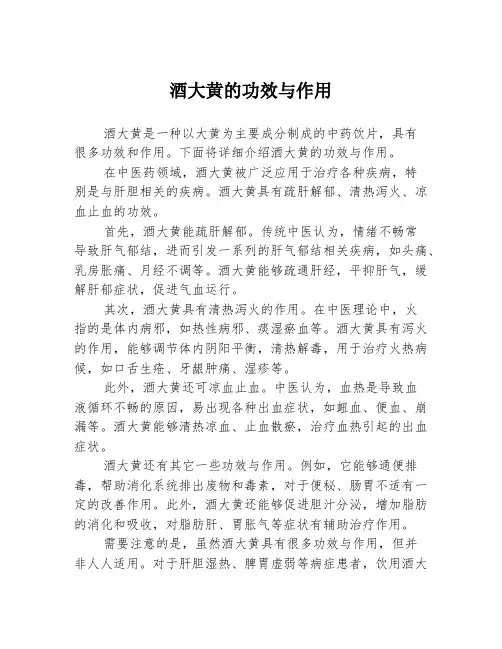 酒大黄的功效与作用

酒大黄是一种以大黄为主要成分制成的中药饮片，具有很多功效和作用。下面将详细介绍酒大黄的功效与作用。

在中医药领域，酒大黄被广泛应用于治疗各种疾病，特别是与肝胆相关的疾病。酒大黄具有疏肝解郁、清热泻火、凉血止血的功效。

首先，酒大黄能疏肝解郁。传统中医认为，情绪不畅常导致肝气郁结，进而引发一系列的肝气郁结相关疾病，如头痛、乳房胀痛、月经不调等。酒大黄能够疏通肝经，平抑肝气，缓解肝郁症状，促进气血运行。

其次，酒大黄具有清热泻火的作用。在中医理论中，火指的是体内病邪，如热性病邪、痰湿瘀血等。酒大黄具有泻火的作用，能够调节体内阴阳平衡，清热解毒，用于治疗火热病候，如口舌生疮、牙龈肿痛、湿疹等。

此外，酒大黄还可凉血止血。中医认为，血热是导致血液循环不畅的原因，易出现各种出血症状，如衄血、便血、崩漏等。酒大黄能够清热凉血、止血散瘀，治疗血热引起的出血症状。

酒大黄还有其它一些功效与作用。例如，它能够通便排毒，帮助消化系统排出废物和毒素，对于便秘、肠胃不适有一定的改善作用。此外，酒大黄还能够促进胆汁分泌，增加脂肪的消化和吸收，对脂肪肝、胃胀气等症状有辅助治疗作用。

需要注意的是，虽然酒大黄具有很多功效与作用，但并非人人适用。对于肝胆湿热、脾胃虚弱等病症患者，饮用酒大